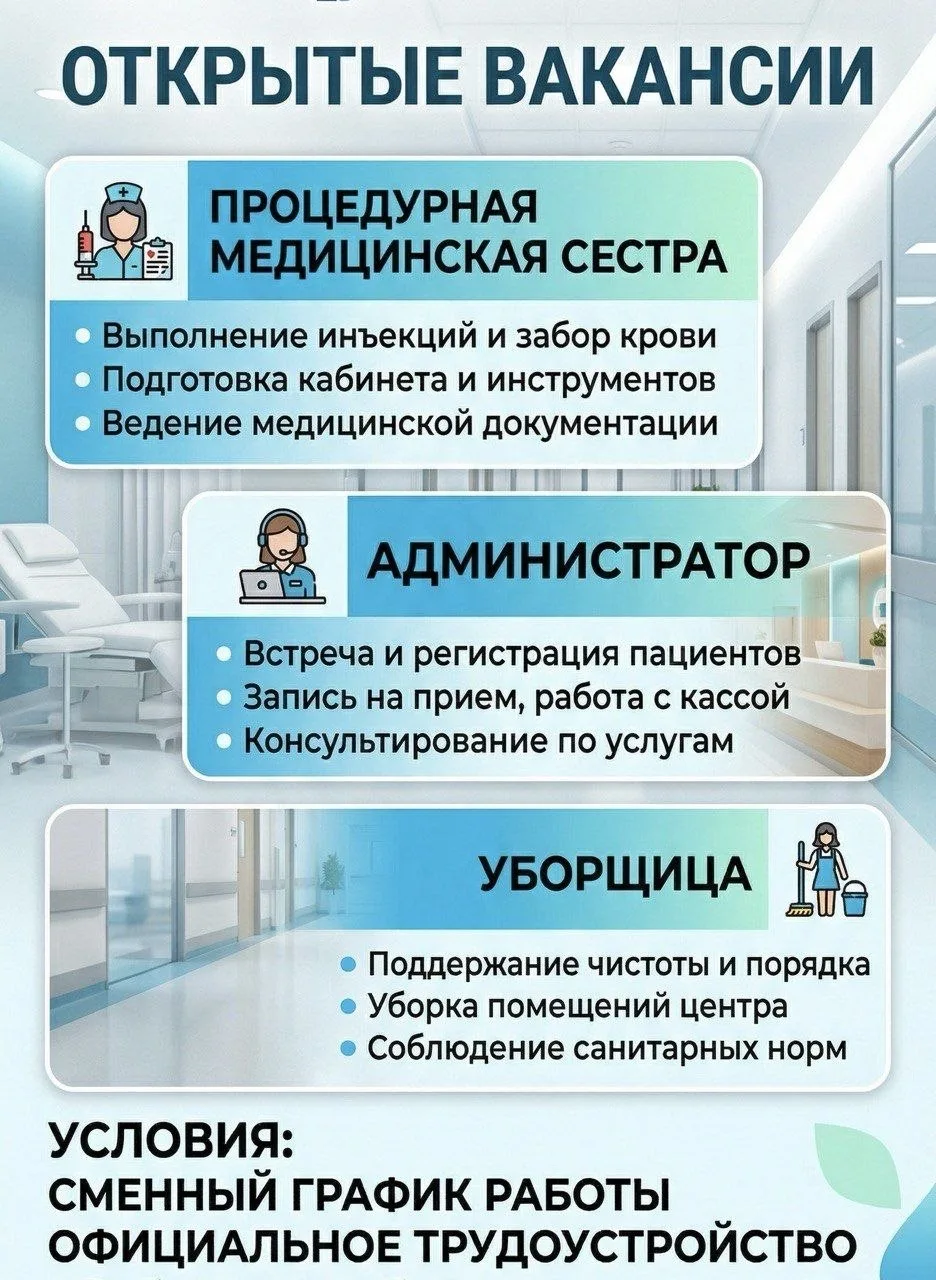 ОТКРЫТЫЕ ВАКАНСИИ

ПРОЦЕДУРНАЯ
МЕДИЦИНСКАЯ СЕСТРА

• Выполнение инъекций и забор крови
• Подготовка кабинета и инструментов
• Ведение медицинской документации

АДМИНИСТРАТОР

• Встреча и регистрация пациентов
• Запись на прием, работа с кассой
• Консультирование по услугам

УБОРЩИЦА

• Поддержание чистоты и порядка
• Уборка помещений центра
• Соблюдение санитарных норм

УСЛОВИЯ:
СМЕННЫЙ ГРАФИК РАБОТЫ
ОФИЦИАЛЬНОЕ ТРУДОУСТРОЙСТВО